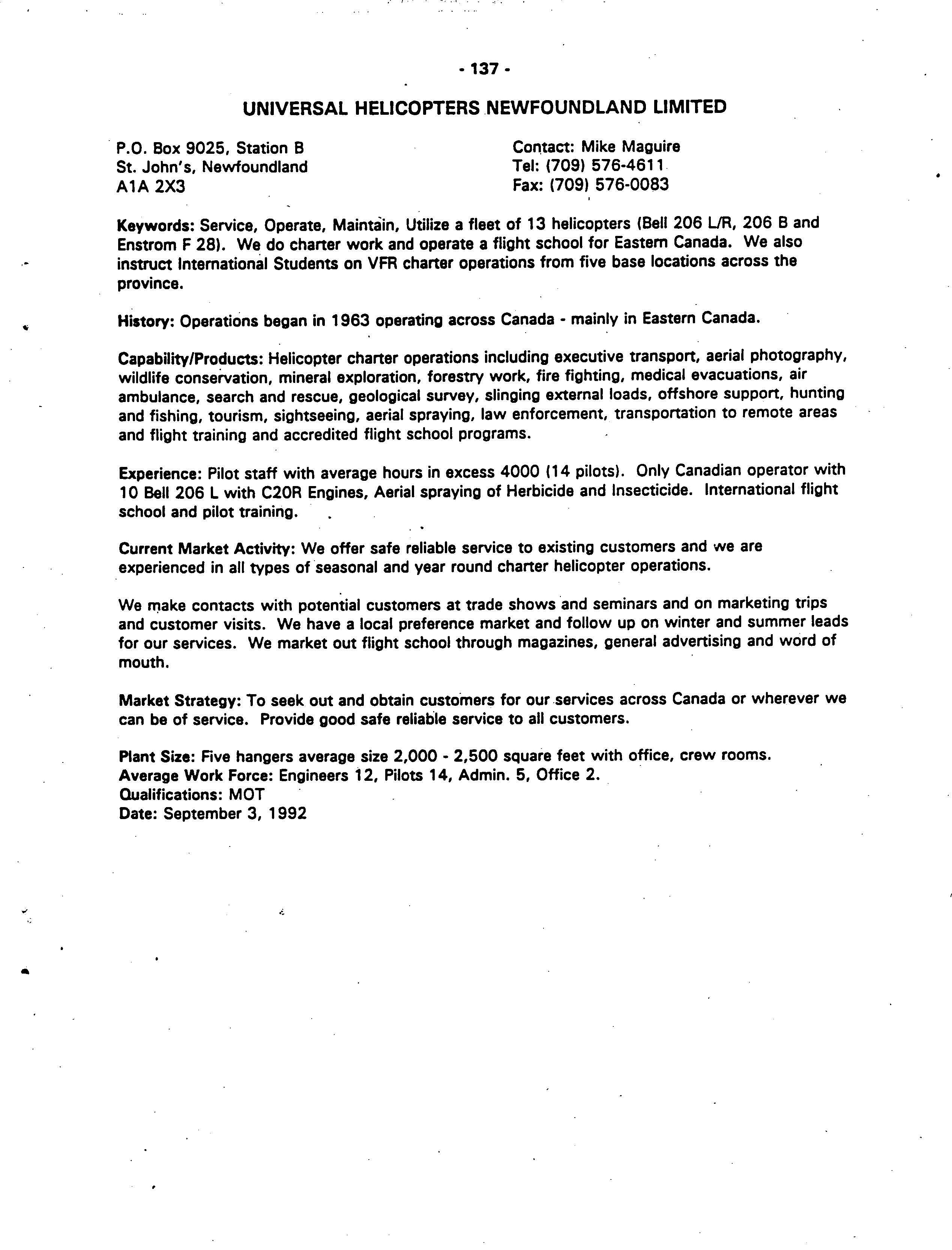 - 137 -

UNIVERSAL HELICOPTERS NEWFOUNDLAND LIMITED

P.O. Box 9025, Station B
St. John's, Newfoundland
A1A 2X3

Contact: Mike Maguire
Tel: (709) 576-4611
Fax: (709) 576-0083

Keywords: Service, Operate, Maintain, Utilize a fleet of 13 helicopters (Bell 206 L/R, 206 B and Enstrom F 28). We do charter work and operate a flight school for Eastern Canada. We also instruct International Students on VFR charter operations from five base locations across the province.

History: Operations began in 1963 operating across Canada - mainly in Eastern Canada.

Capability/Products: Helicopter charter operations including executive transport, aerial photography, wildlife conservation, mineral exploration, forestry work, fire fighting, medical evacuations, air ambulance, search and rescue, geological survey, slinging external loads, offshore support, hunting and fishing, tourism, sightseeing, aerial spraying, law enforcement, transportation to remote areas and flight training and accredited flight school programs.

Experience: Pilot staff with average hours in excess 4000 (14 pilots). Only Canadian operator with 10 Bell 206 L with C20R Engines, Aerial spraying of Herbicide and Insecticide. International flight school and pilot training.

Current Market Activity: We offer safe reliable service to existing customers and we are experienced in all types of seasonal and year round charter helicopter operations.

We make contacts with potential customers at trade shows and seminars and on marketing trips and customer visits. We have a local preference market and follow up on winter and summer leads for our services. We market out flight school through magazines, general advertising and word of mouth.

Market Strategy: To seek out and obtain customers for our services across Canada or wherever we can be of service. Provide good safe reliable service to all customers.

Plant Size: Five hangers average size 2,000 - 2,500 square feet with office, crew rooms.
Average Work Force: Engineers 12, Pilots 14, Admin. 5, Office 2.
Qualifications: MOT
Date: September 3, 1992